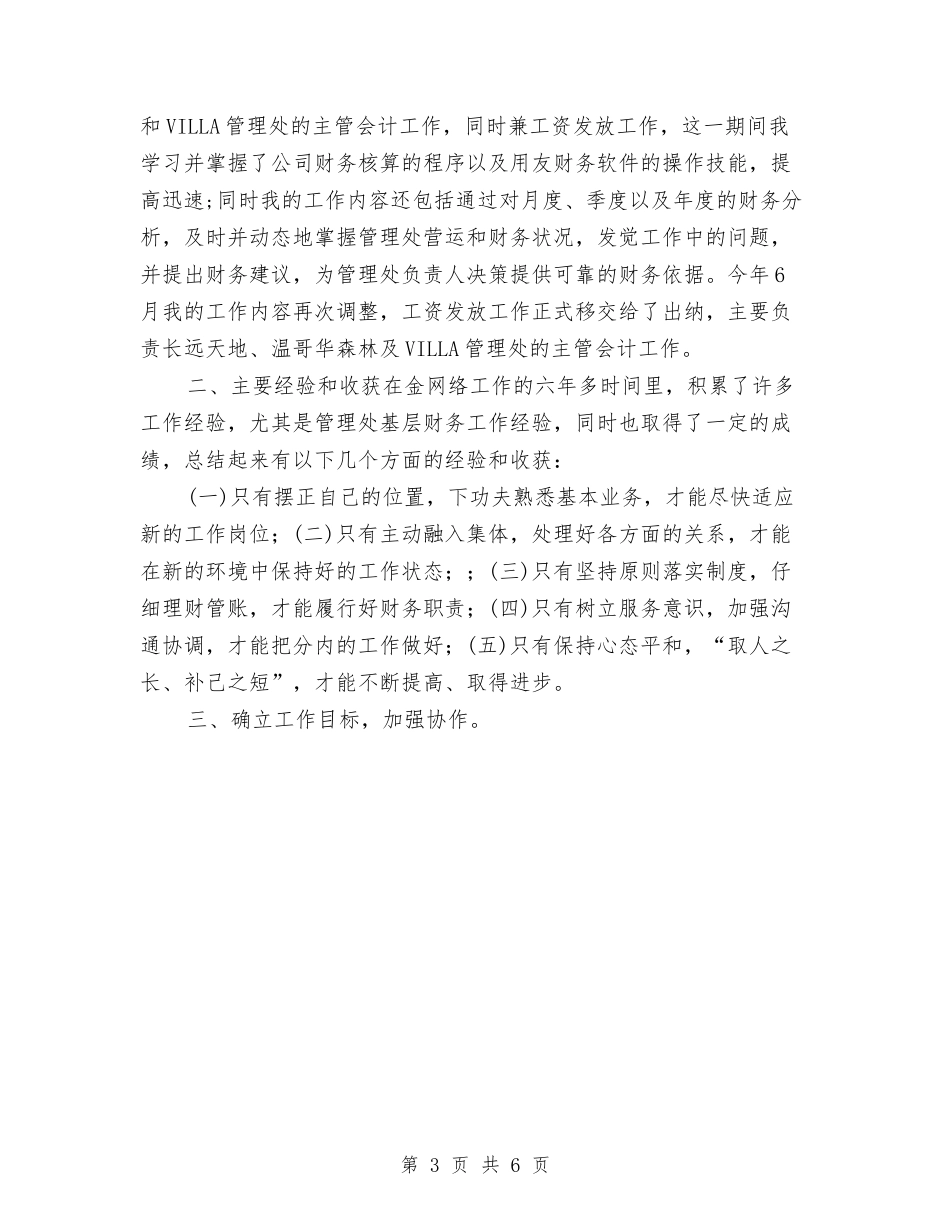 和VILLA管理处的主管会计工作，同时兼工资发放工作，这一期间我学习并掌握了公司财务核算的程序以及用友财务软件的操作技能，提高迅速;同时我的工作内容还包括通过对月度、季度以及年度的财务分析，及时并动态地掌握管理处营运和财务状况，发觉工作中的问题，并提出财务建议，为管理处负责人决策提供可靠的财务依据。今年6月我的工作内容再次调整，工资发放工作正式移交给了出纳，主要负责长远天地、温哥华森林及VILLA管理处的主管会计工作。

二、主要经验和收获在金网络工作的六年多时间里，积累了许多工作经验，尤其是管理处基层财务工作经验，同时也取得了一定的成绩，总结起来有以下几个方面的经验和收获：

(一)只有摆正自己的位置，下功夫熟悉基本业务，才能尽快适应新的工作岗位；(二)只有主动融入集体，处理好各方面的关系，才能在新的环境中保持好的工作状态；；(三)只有坚持原则落实制度，仔细理财管账，才能履行好财务职责；(四)只有树立服务意识，加强沟通协调，才能把分内的工作做好；(五)只有保持心态平和，“取人之长、补己之短”，才能不断提高、取得进步。

三、确立工作目标，加强协作。

第 3 页 共 6 页